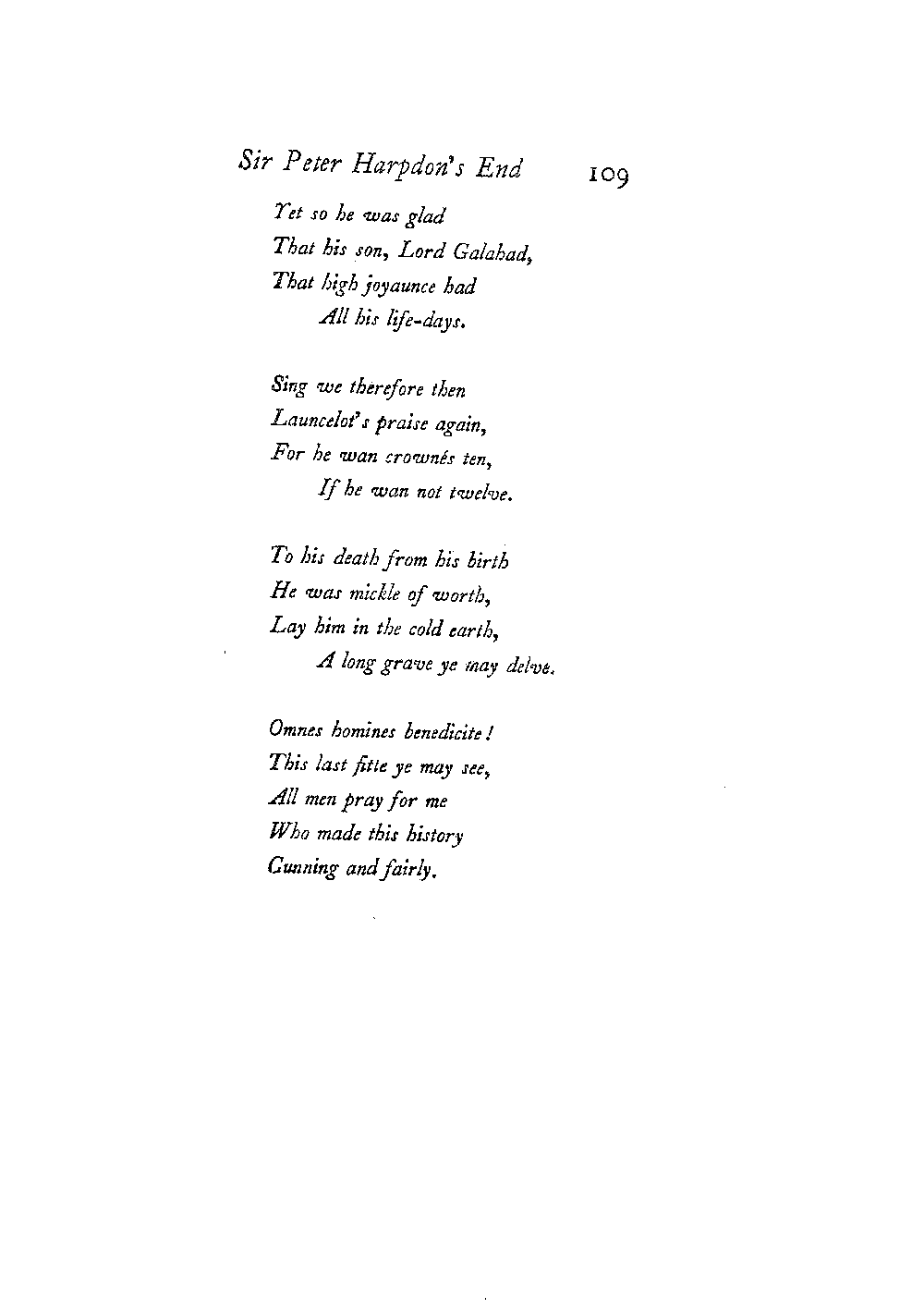 Sir Peter Harpdon's End 109

Yet so he was glad
That his son, Lord Galahad,
That high joyaunce had
All his life-days.

Sing we therefore then
Launcelot's praise again,
For he wan crownés ten,
If he wan not twelve.

To his death from his birth
He was mickle of worth,
Lay him in the cold earth,
A long grave ye may delve.

Omnes homines benedicite!
This last fitte ye may see,
All men pray for me
Who made this history
Cunning and fairly.